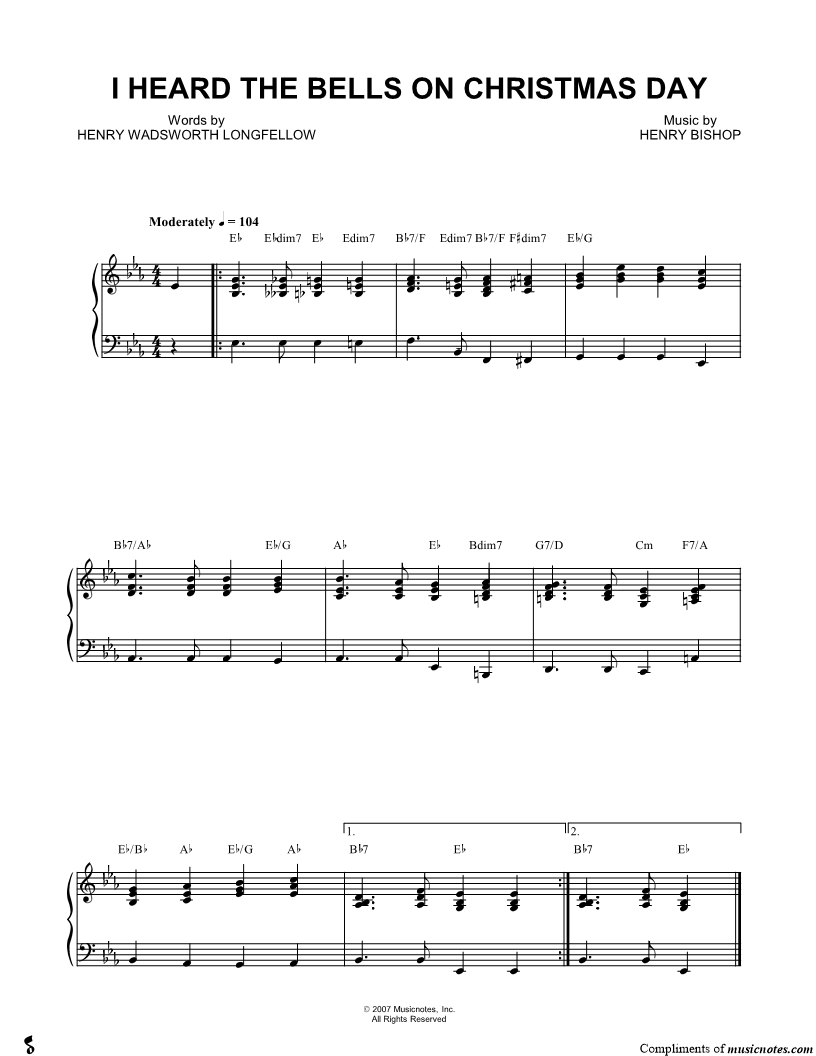 I HEARD THE BELLS ON CHRISTMAS DAY

Words by
HENRY WADSWORTH LONGFELLOW

Music by
HENRY BISHOP

Moderately ♩ = 104

E♭ E♭dim7 E♭ Edim7 B♭7/F Edim7 B♭7/F F♯dim7 E♭/G

B♭7/A♭ E♭/G A♭ E♭ Bdim7 G7/D Cm F7/A

E♭/B♭ A♭ E♭/G A♭ 1. B♭7 E♭ 2. B♭7 E♭

© 2007 Musicnotes, Inc.
All Rights Reserved

Compliments of musicnotes.com